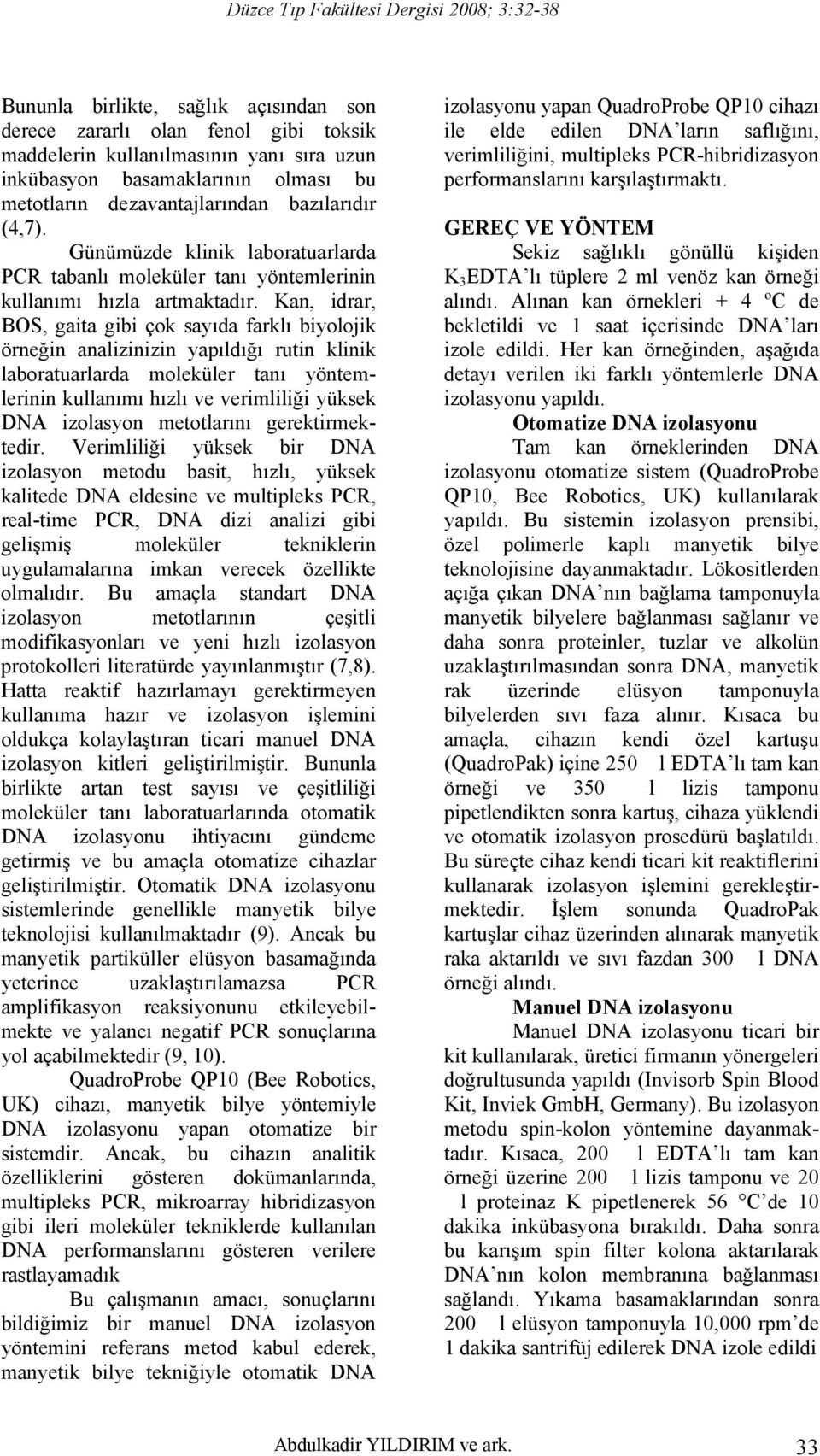 Düzce Tıp Fakültesi Dergisi 2008; 3:32-38

Bununla birlikte, sağlık açısından son derece zararlı olan fenol gibi toksik maddelerin kullanılmasının yanı sıra uzun inkübasyon basamaklarının olması bu metotların dezavantajlarından bazılarıdır (4,7).

Günümüzde klinik laboratuarlarda PCR tabanlı moleküler tanı yöntemlerinin kullanımı hızla artmaktadır. Kan, idrar, BOS, gaita gibi çok sayıda farklı biyolojik örneğin analizinizin yapıldığı rutin klinik laboratuarlarda moleküler tanı yöntemlerinin kullanımı hızlı ve verimliliği yüksek DNA izolasyon metotlarını gerektirmektedir. Verimliliği yüksek bir DNA izolasyon metodu basit, hızlı, yüksek kalitede DNA eldesine ve multipleks PCR, real-time PCR, DNA dizi analizi gibi gelişmiş moleküler tekniklerin uygulamalarına imkan verecek özellikte olmalıdır. Bu amaçla standart DNA izolasyon metotlarının çeşitli modifikasyonları ve yeni hızlı izolasyon protokolleri literatürde yayınlanmıştır (7,8). Hatta reaktif hazırlamayı gerektirmeyen kullanıma hazır ve izolasyon işlemini oldukça kolaylaştıran ticari manuel DNA izolasyon kitleri geliştirilmiştir. Bununla birlikte artan test sayısı ve çeşitliliği moleküler tanı laboratuarlarında otomatik DNA izolasyonu ihtiyacını gündeme getirmiş ve bu amaçla otomatize cihazlar geliştirilmiştir. Otomatik DNA izolasyonu sistemlerinde genellikle manyetik bilye teknolojisi kullanılmaktadır (9). Ancak bu manyetik partiküller elüsyon basamağında yeterince uzaklaştırılamazsa PCR amplifikasyon reaksiyonunu etkileyebilmekte ve yalancı negatif PCR sonuçlarına yol açabilmektedir (9, 10).

QuadroProbe QP10 (Bee Robotics, UK) cihazı, manyetik bilye yöntemiyle DNA izolasyonu yapan otomatize bir sistemdir. Ancak, bu cihazın analitik özelliklerini gösteren dokümanlarında, multipleks PCR, mikroarray hibridizasyon gibi ileri moleküler tekniklerde kullanılan DNA performanslarını gösteren verilere rastlayamadık

Bu çalışmanın amacı, sonuçlarını bildiğimiz bir manuel DNA izolasyon yöntemini referans metod kabul ederek, manyetik bilye tekniğiyle otomatik DNA izolasyonu yapan QuadroProbe QP10 cihazı ile elde edilen DNA'ların saflığını, verimliliğini, multipleks PCR-hibridizasyon performanslarını karşılaştırmaktı.

GEREÇ VE YÖNTEM

Sekiz sağlıklı gönüllü kişiden $K_3$EDTA'lı tüplere 2 ml venöz kan örneği alındı. Alınan kan örnekleri + 4 ºC de bekletildi ve 1 saat içerisinde DNA'ları izole edildi. Her kan örneğinden, aşağıda detayı verilen iki farklı yöntemlerle DNA izolasyonu yapıldı.

Otomatize DNA izolasyonu

Tam kan örneklerinden DNA izolasyonu otomatize sistem (QuadroProbe QP10, Bee Robotics, UK) kullanılarak yapıldı. Bu sistemin izolasyon prensibi, özel polimerle kaplı manyetik bilye teknolojisine dayanmaktadır. Lökositlerden açığa çıkan DNA'nın bağlama tamponuyla manyetik bilyelere bağlanması sağlanır ve daha sonra proteinler, tuzlar ve alkolün uzaklaştırılmasından sonra DNA, manyetik rak üzerinde elüsyon tamponuyla bilyelerden sıvı faza alınır. Kısaca bu amaçla, cihazın kendi özel kartuşu (QuadroPak) içine 250 l EDTA'lı tam kan örneği ve 350 l lizis tamponu pipetlendikten sonra kartuş, cihaza yüklendi ve otomatik izolasyon prosedürü başlatıldı. Bu süreçte cihaz kendi ticari kit reaktiflerini kullanarak izolasyon işlemini gerekleştirmektedir. İşlem sonunda QuadroPak kartuşlar cihaz üzerinden alınarak manyetik raka aktarıldı ve sıvı fazdan 300 l DNA örneği alındı.

Manuel DNA izolasyonu

Manuel DNA izolasyonu ticari bir kit kullanılarak, üretici firmanın yönergeleri doğrultusunda yapıldı (Invisorb Spin Blood Kit, Inviek GmbH, Germany). Bu izolasyon metodu spin-kolon yöntemine dayanmaktadır. Kısaca, 200 l EDTA'lı tam kan örneği üzerine 200 l lizis tamponu ve 20 l proteinaz K pipetlenerek 56 °C'de 10 dakika inkübasyona bırakıldı. Daha sonra bu karışım spin filter kolona aktarılarak DNA'nın kolon membranına bağlanması sağlandı. Yıkama basamaklarından sonra 200 l elüsyon tamponuyla 10,000 rpm'de 1 dakika santrifüj edilerek DNA izole edildi

Abdulkadir YILDIRIM ve ark. 33